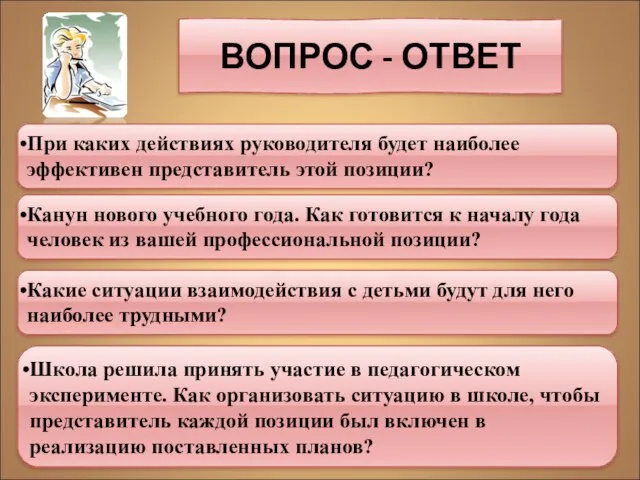 ВОПРОС - ОТВЕТ

•При каких действиях руководителя будет наиболее эффективен представитель этой позиции?

•Канун нового учебного года. Как готовится к началу года человек из вашей профессиональной позиции?

•Какие ситуации взаимодействия с детьми будут для него наиболее трудными?

•Школа решила принять участие в педагогическом эксперименте. Как организовать ситуацию в школе, чтобы представитель каждой позиции был включен в реализацию поставленных планов?